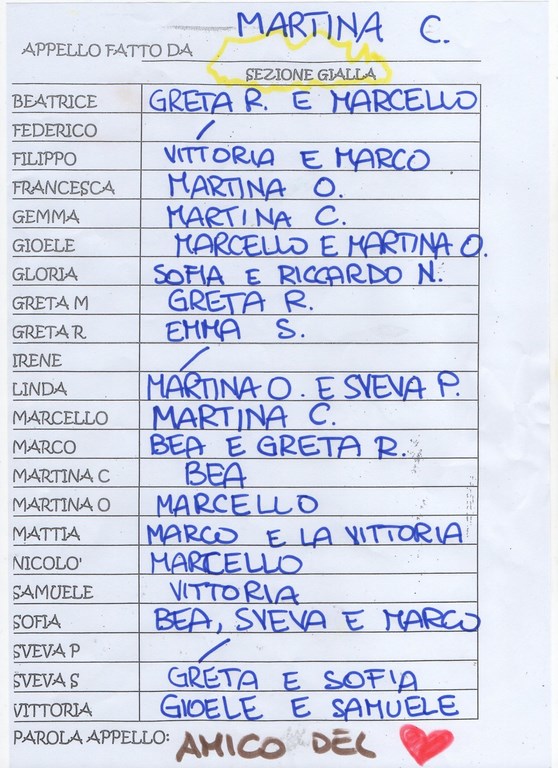 APPELLO FATTO DA MARTINA C.

SEZIONE GIALLA

| | |
|---|---|
| BEATRICE | GRETA R. E MARCELLO |
| FEDERICO | / |
| FILIPPO | VITTORIA E MARCO |
| FRANCESCA | MARTINA O. |
| GEMMA | MARTINA C. |
| GIOELE | MARCELLO E MARTINA O. |
| GLORIA | SOFIA E RICCARDO N. |
| GRETA M | GRETA R. |
| GRETA R | EMMA S. |
| IRENE | / |
| LINDA | MARTINA O. E SVEVA P. |
| MARCELLO | MARTINA C. |
| MARCO | BEA E GRETA R. |
| MARTINA C | BEA |
| MARTINA O | MARCELLO |
| MATTIA | MARCO E LA VITTORIA |
| NICOLO' | MARCELLO |
| SAMUELE | VITTORIA |
| SOFIA | BEA, SVEVA E MARCO |
| SVEVA P | / |
| SVEVA S | GRETA E SOFIA |
| VITTORIA | GIOELE E SAMUELE |

PAROLA APPELLO: AMICO DEL